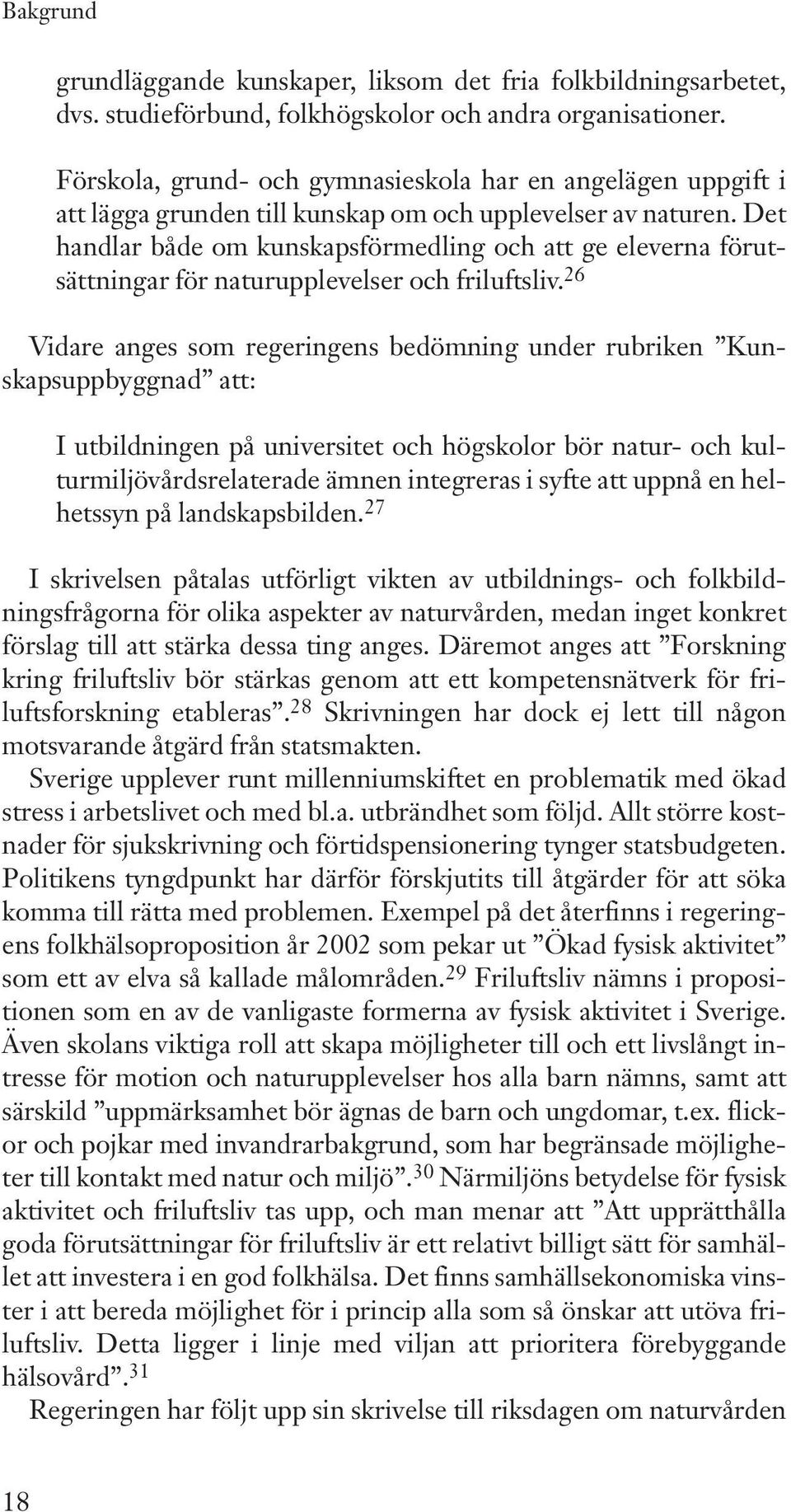 Bakgrund

grundläggande kunskaper, liksom det fria folkbildningsarbetet, dvs. studieförbund, folkhögskolor och andra organisationer.

Förskola, grund- och gymnasieskola har en angelägen uppgift i att lägga grunden till kunskap om och upplevelser av naturen. Det handlar både om kunskapsförmedling och att ge eleverna förutsättningar för naturupplevelser och friluftsliv.$^{26}$

Vidare anges som regeringens bedömning under rubriken ”Kunskapsuppbyggnad” att:

I utbildningen på universitet och högskolor bör natur- och kulturmiljövårdsrelaterade ämnen integreras i syfte att uppnå en helhetssyn på landskapsbilden.$^{27}$

I skrivelsen påtalas utförligt vikten av utbildnings- och folkbildningsfrågorna för olika aspekter av naturvården, medan inget konkret förslag till att stärka dessa ting anges. Däremot anges att ”Forskning kring friluftsliv bör stärkas genom att ett kompetensnätverk för friluftsforskning etableras”.$^{28}$ Skrivningen har dock ej lett till någon motsvarande åtgärd från statsmakten.

Sverige upplever runt millenniumskiftet en problematik med ökad stress i arbetslivet och med bl.a. utbrändhet som följd. Allt större kostnader för sjukskrivning och förtidspensionering tynger statsbudgeten. Politikens tyngdpunkt har därför förskjutits till åtgärder för att söka komma till rätta med problemen. Exempel på det återfinns i regeringens folkhälsoproposition år 2002 som pekar ut ”Ökad fysisk aktivitet” som ett av elva så kallade målområden.$^{29}$ Friluftsliv nämns i propositionen som en av de vanligaste formerna av fysisk aktivitet i Sverige. Även skolans viktiga roll att skapa möjligheter till och ett livslångt intresse för motion och naturupplevelser hos alla barn nämns, samt att särskild ”uppmärksamhet bör ägnas de barn och ungdomar, t.ex. flickor och pojkar med invandrarbakgrund, som har begränsade möjligheter till kontakt med natur och miljö”.$^{30}$ Närmiljöns betydelse för fysisk aktivitet och friluftsliv tas upp, och man menar att ”Att upprätthålla goda förutsättningar för friluftsliv är ett relativt billigt sätt för samhället att investera i en god folkhälsa. Det finns samhällsekonomiska vinster i att bereda möjlighet för i princip alla som så önskar att utöva friluftsliv. Detta ligger i linje med viljan att prioritera förebyggande hälsovård”.$^{31}$

Regeringen har följt upp sin skrivelse till riksdagen om naturvården

18